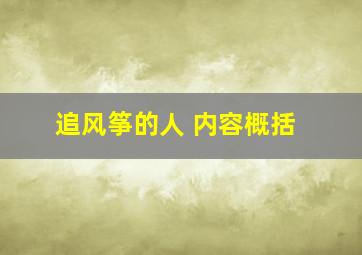 追风筝的人 内容概括